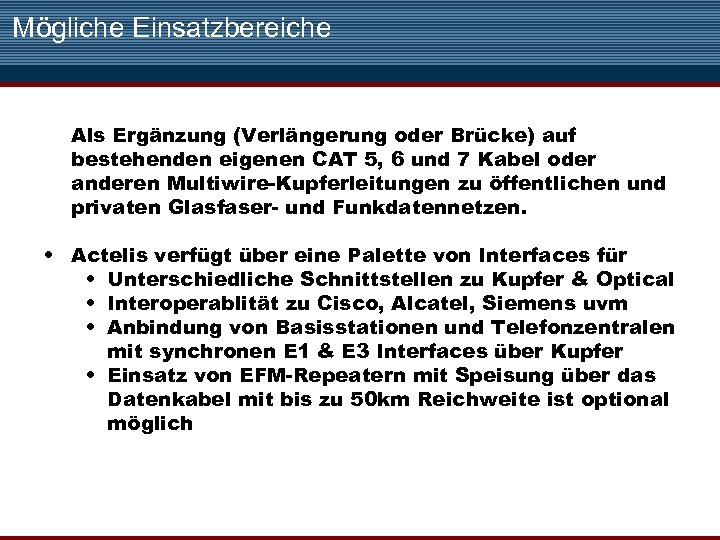 Mögliche Einsatzbereiche

Als Ergänzung (Verlängerung oder Brücke) auf bestehenden eigenen CAT 5, 6 und 7 Kabel oder anderen Multiwire-Kupferleitungen zu öffentlichen und privaten Glasfaser- und Funkdatennetzen.

• Actelis verfügt über eine Palette von Interfaces für
  • Unterschiedliche Schnittstellen zu Kupfer & Optical
  • Interoperablität zu Cisco, Alcatel, Siemens uvm
  • Anbindung von Basisstationen und Telefonzentralen mit synchronen E1 & E3 Interfaces über Kupfer
  • Einsatz von EFM-Repeatern mit Speisung über das Datenkabel mit bis zu 50km Reichweite ist optional möglich